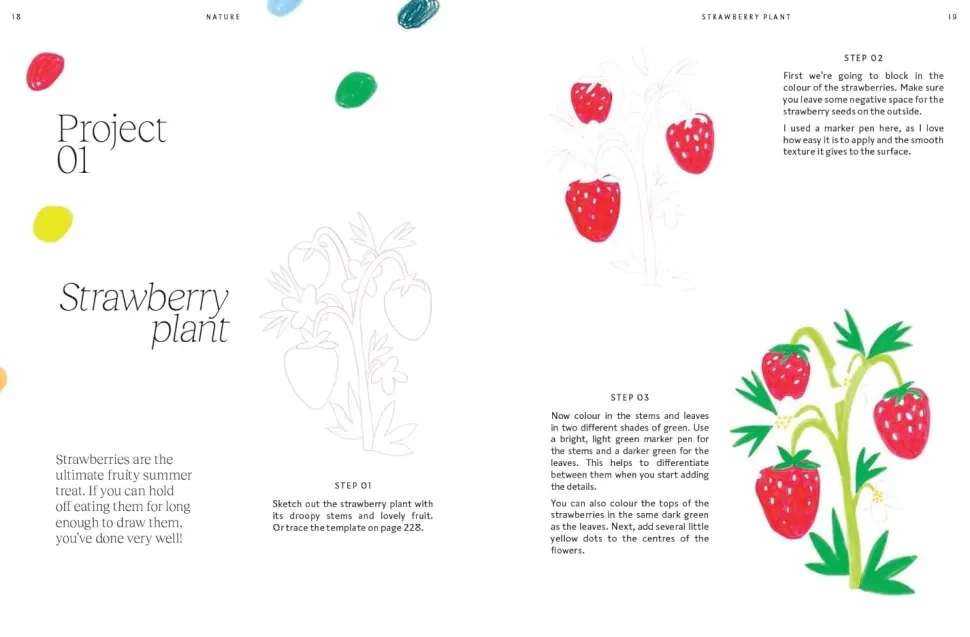 18

NATURE

Project
01

Strawberry
plant

Strawberries are the ultimate fruity summer treat. If you can hold off eating them for long enough to draw them, you've done very well!

STEP 01

Sketch out the strawberry plant with its droopy stems and lovely fruit. Or trace the template on page 228.

STRAWBERRY PLANT

19

STEP 02

First we're going to block in the colour of the strawberries. Make sure you leave some negative space for the strawberry seeds on the outside.

I used a marker pen here, as I love how easy it is to apply and the smooth texture it gives to the surface.

STEP 03

Now colour in the stems and leaves in two different shades of green. Use a bright, light green marker pen for the stems and a darker green for the leaves. This helps to differentiate between them when you start adding the details.

You can also colour the tops of the strawberries in the same dark green as the leaves. Next, add several little yellow dots to the centres of the flowers.